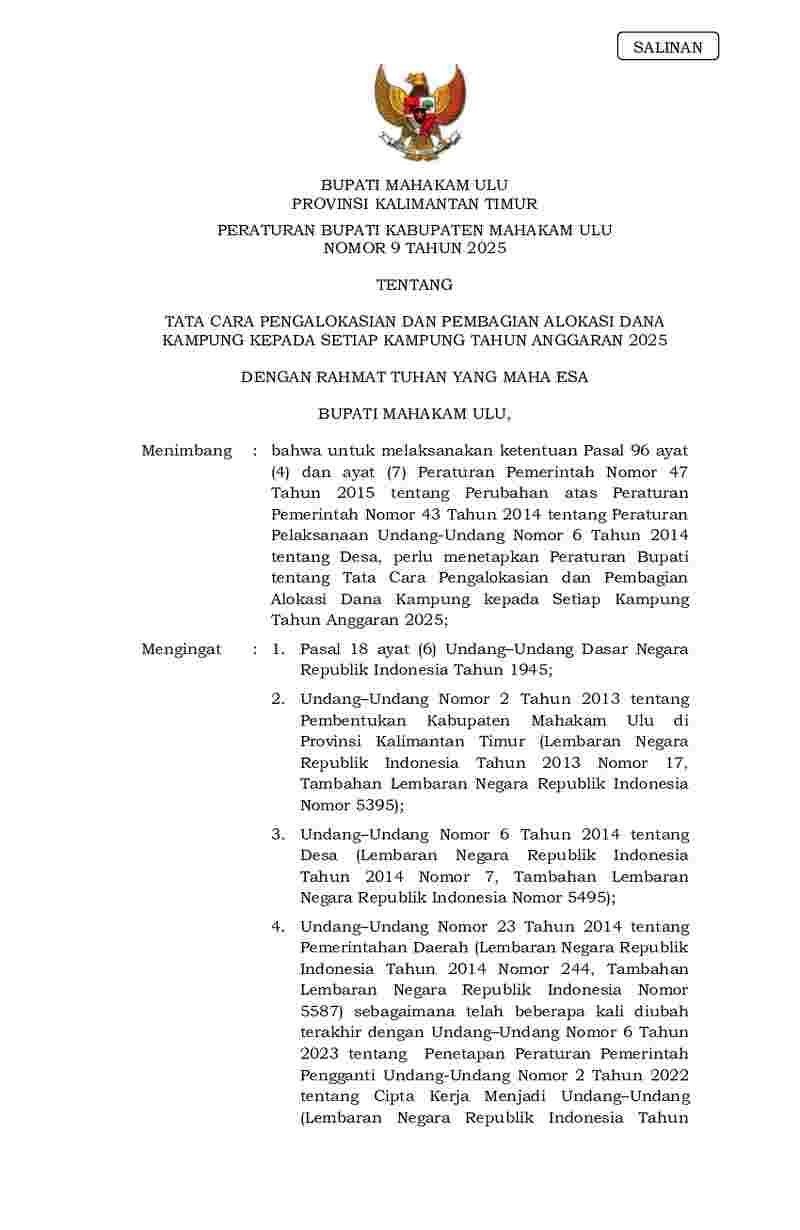 SALINAN

BUPATI MAHAKAM ULU
PROVINSI KALIMANTAN TIMUR

PERATURAN BUPATI KABUPATEN MAHAKAM ULU
NOMOR 9 TAHUN 2025

TENTANG

TATA CARA PENGALOKASIAN DAN PEMBAGIAN ALOKASI DANA KAMPUNG KEPADA SETIAP KAMPUNG TAHUN ANGGARAN 2025

DENGAN RAHMAT TUHAN YANG MAHA ESA

BUPATI MAHAKAM ULU,

Menimbang : bahwa untuk melaksanakan ketentuan Pasal 96 ayat (4) dan ayat (7) Peraturan Pemerintah Nomor 47 Tahun 2015 tentang Perubahan atas Peraturan Pemerintah Nomor 43 Tahun 2014 tentang Peraturan Pelaksanaan Undang-Undang Nomor 6 Tahun 2014 tentang Desa, perlu menetapkan Peraturan Bupati tentang Tata Cara Pengalokasian dan Pembagian Alokasi Dana Kampung kepada Setiap Kampung Tahun Anggaran 2025;

Mengingat : 1. Pasal 18 ayat (6) Undang–Undang Dasar Negara Republik Indonesia Tahun 1945;

2. Undang–Undang Nomor 2 Tahun 2013 tentang Pembentukan Kabupaten Mahakam Ulu di Provinsi Kalimantan Timur (Lembaran Negara Republik Indonesia Tahun 2013 Nomor 17, Tambahan Lembaran Negara Republik Indonesia Nomor 5395);

3. Undang–Undang Nomor 6 Tahun 2014 tentang Desa (Lembaran Negara Republik Indonesia Tahun 2014 Nomor 7, Tambahan Lembaran Negara Republik Indonesia Nomor 5495);

4. Undang–Undang Nomor 23 Tahun 2014 tentang Pemerintahan Daerah (Lembaran Negara Republik Indonesia Tahun 2014 Nomor 244, Tambahan Lembaran Negara Republik Indonesia Nomor 5587) sebagaimana telah beberapa kali diubah terakhir dengan Undang–Undang Nomor 6 Tahun 2023 tentang Penetapan Peraturan Pemerintah Pengganti Undang-Undang Nomor 2 Tahun 2022 tentang Cipta Kerja Menjadi Undang–Undang (Lembaran Negara Republik Indonesia Tahun